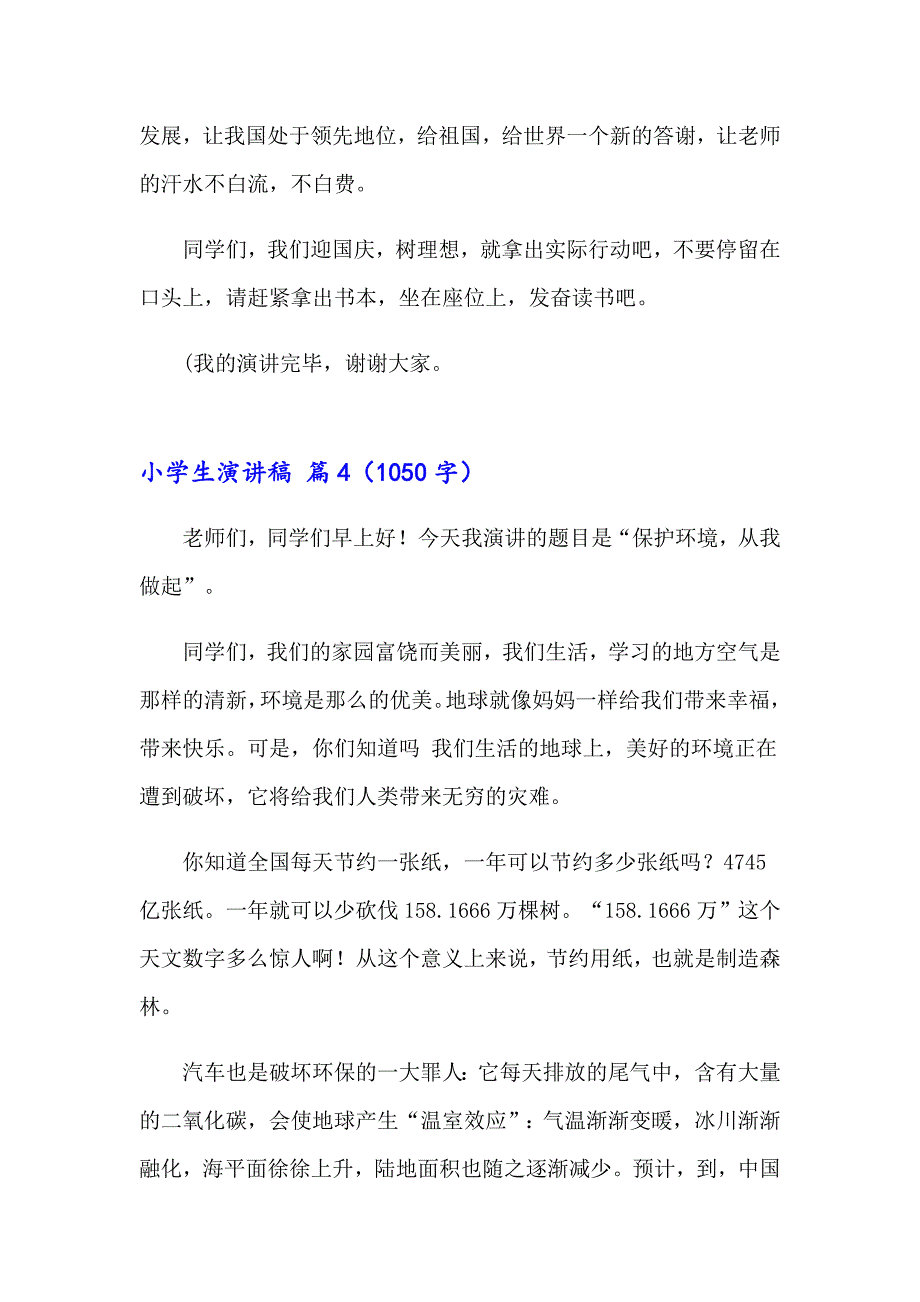 发展，让我国处于领先地位，给祖国，给世界一个新的答谢，让老师的汗水不白流，不白费。

同学们，我们迎国庆，树理想，就拿出实际行动吧，不要停留在口头上，请赶紧拿出书本，坐在座位上，发奋读书吧。

(我的演讲完毕，谢谢大家。

小学生演讲稿 篇4（1050字）

老师们，同学们早上好！今天我演讲的题目是“保护环境，从我做起”。

同学们，我们的家园富饶而美丽，我们生活，学习的地方空气是那样的清新，环境是那么的优美。地球就像妈妈一样给我们带来幸福，带来快乐。可是，你们知道吗 我们生活的地球上，美好的环境正在遭到破坏，它将给我们人类带来无穷的灾难。

你知道全国每天节约一张纸，一年可以节约多少张纸吗？4745亿张纸。一年就可以少砍伐158.1666万棵树。“158.1666万”这个天文数字多么惊人啊！从这个意义上来说，节约用纸，也就是制造森林。

汽车也是破坏环保的一大罪人：它每天排放的尾气中，含有大量的二氧化碳，会使地球产生“温室效应”：气温渐渐变暖，冰川渐渐融化，海平面徐徐上升，陆地面积也随之逐渐减少。预计，到，中国